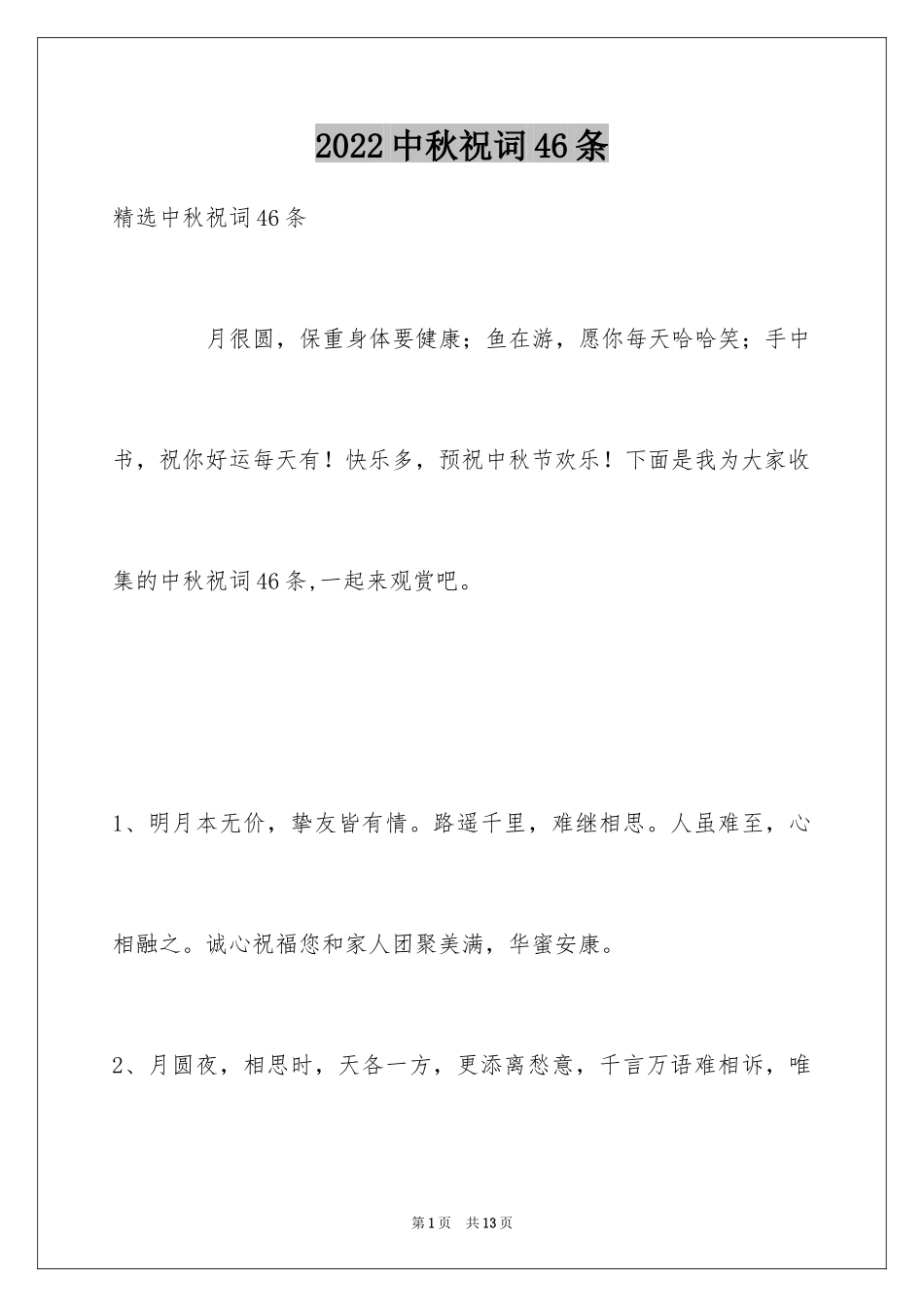 2022中秋祝词46条

精选中秋祝词46条

月很圆，保重身体要健康；鱼在游，愿你每天哈哈笑；手中书，祝你好运每天有！快乐多，预祝中秋节欢乐！下面是我为大家收集的中秋祝词46条,一起来观赏吧。

1、明月本无价，挚友皆有情。路遥千里，难继相思。人虽难至，心相融之。诚心祝福您和家人团聚美满，华蜜安康。

2、月圆夜，相思时，天各一方，更添离愁意，千言万语难相诉，唯

第1页 共13页